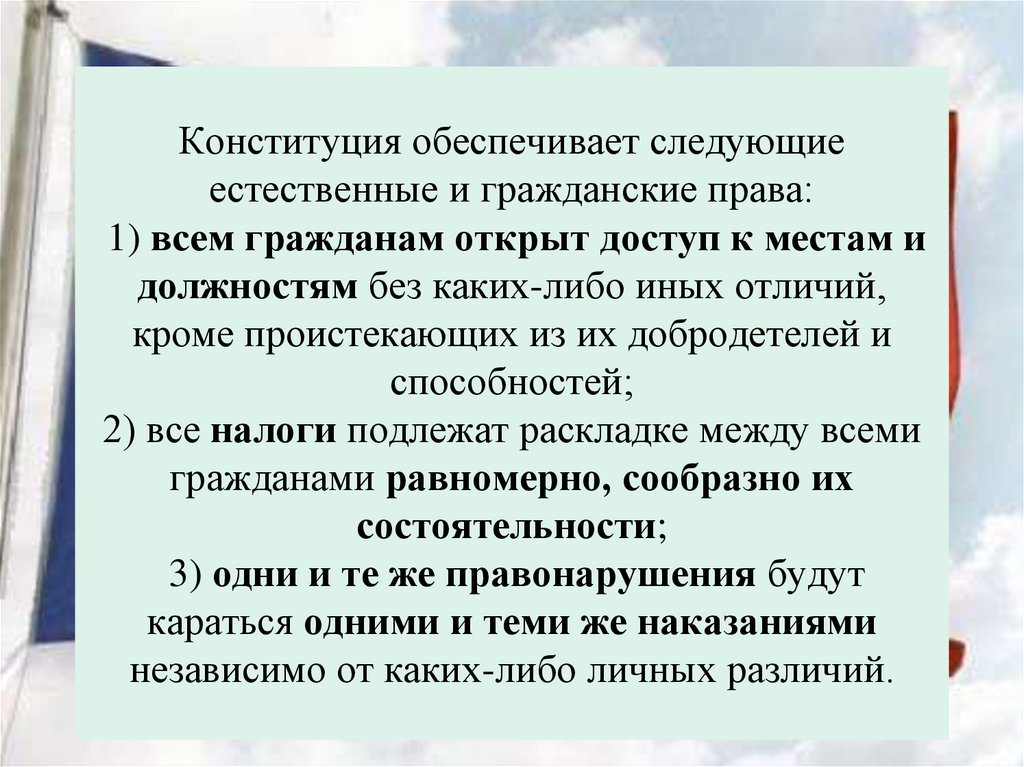 Конституция обеспечивает следующие естественные и гражданские права:
1) всем гражданам открыт доступ к местам и должностям без каких-либо иных отличий, кроме проистекающих из их добродетелей и способностей;
2) все налоги подлежат раскладке между всеми гражданами равномерно, сообразно их состоятельности;
3) одни и те же правонарушения будут караться одними и теми же наказаниями независимо от каких-либо личных различий.